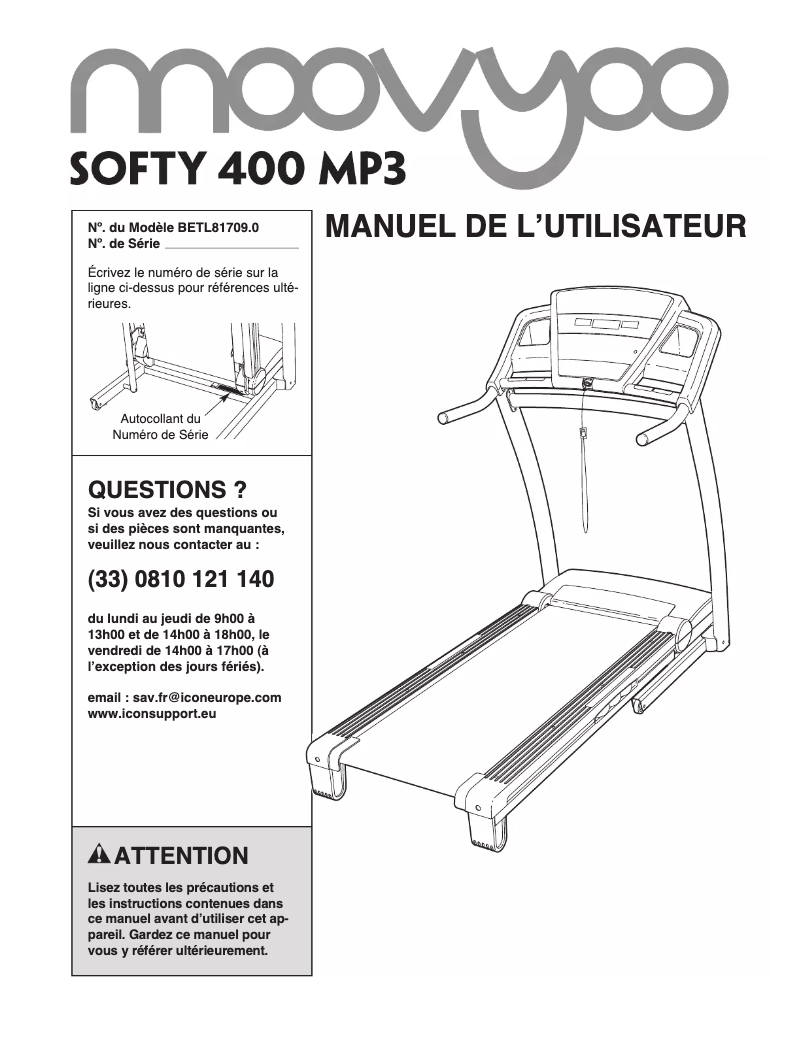 moovyoo

SOFTY 400 MP3

Nº. du Modèle BETL81709.0
Nº. de Série

Écrivez le numéro de série sur la ligne ci-dessus pour références ultérieures.

Autocollant du Numéro de Série

QUESTIONS ?

Si vous avez des questions ou si des pièces sont manquantes, veuillez nous contacter au :

(33) 0810 121 140

du lundi au jeudi de 9h00 à 13h00 et de 14h00 à 18h00, le vendredi de 14h00 à 17h00 (à l'exception des jours fériés).

email : sav.fr@iconeurope.com
www.iconsupport.eu

ATTENTION

Lisez toutes les précautions et les instructions contenues dans ce manuel avant d'utiliser cet appareil. Gardez ce manuel pour vous y référer ultérieurement.

MANUEL DE L'UTILISATEUR